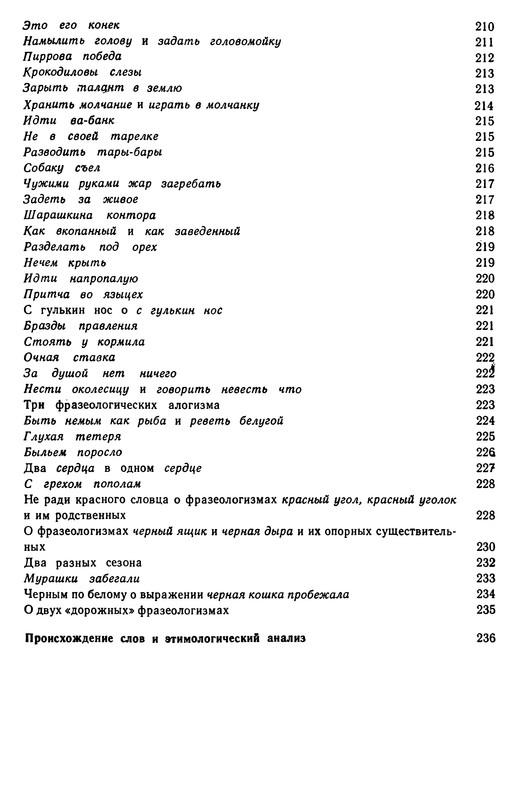 Это его конек 210
Намылить голову и задать головомойку 211
Пиррова победа 212
Крокодиловы слезы 213
Зарыть талант в землю 213
Хранить молчание и играть в молчанку 214
Идти ва-банк 215
Не в своей тарелке 215
Разводить тары-бары 215
Собаку съел 216
Чужими руками жар загребать 217
Задеть за живое 217
Шарашкина контора 218
Как вкопанный и как заведенный 218
Разделать под орех 219
Нечем крыть 219
Идти напропалую 220
Притча во языцех 220
С гулькин нос о с гулькин нос 221
Бразды правления 221
Стоять у кормила 221
Очная ставка 222
За душой нет ничего 222
Нести околесицу и говорить невесть что 223
Три фразеологических алогизма 223
Быть немым как рыба и реветь белугой 224
Глухая тетеря 225
Быльем поросло 226
Два сердца в одном сердце 227
С грехом пополам 228
Не ради красного словца о фразеологизмах красный угол, красный уголок и им родственных 228
О фразеологизмах черный ящик и черная дыра и их опорных существительных 230
Два разных сезона 232
Мурашки забегали 233
Черным по белому о выражении черная кошка пробежала 234
О двух «дорожных» фразеологизмах 235

Происхождение слов и этимологический анализ 236